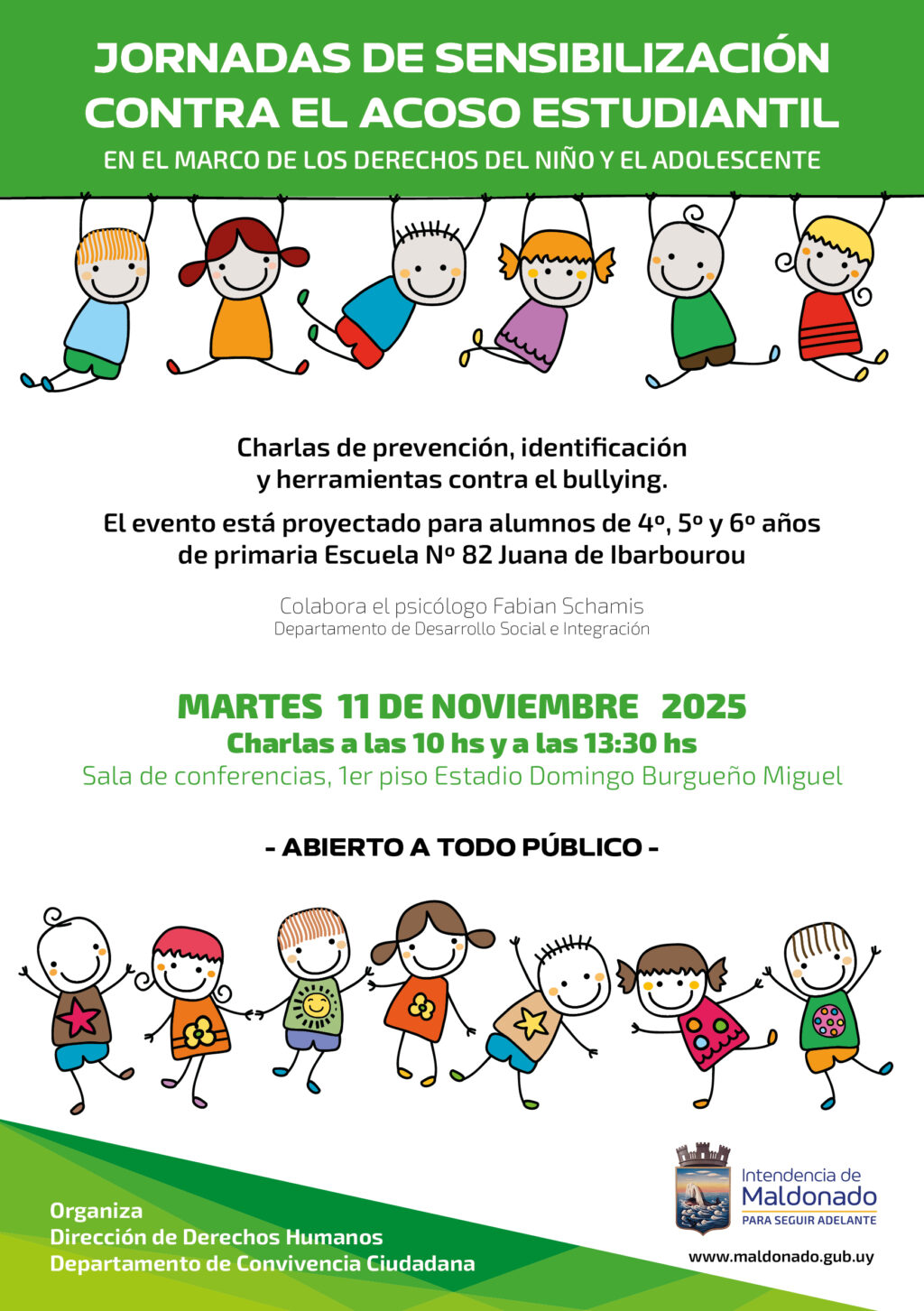 JORNADAS DE SENSIBILIZACIÓN CONTRA EL ACOSO ESTUDIANTIL
EN EL MARCO DE LOS DERECHOS DEL NIÑO Y EL ADOLESCENTE

Charlas de prevención, identificación y herramientas contra el bullying.

El evento está proyectado para alumnos de 4º, 5º y 6º años de primaria Escuela Nº 82 Juana de Ibarbourou

Colabora el psicólogo Fabian Schamis
Departamento de Desarrollo Social e Integración

MARTES 11 DE NOVIEMBRE 2025
Charlas a las 10 hs y a las 13:30 hs
Sala de conferencias, 1er piso Estadio Domingo Burgueño Miguel

- ABIERTO A TODO PÚBLICO -

Organiza
Dirección de Derechos Humanos
Departamento de Convivencia Ciudadana

Intendencia de Maldonado
PARA SEGUIR ADELANTE
www.maldonado.gub.uy